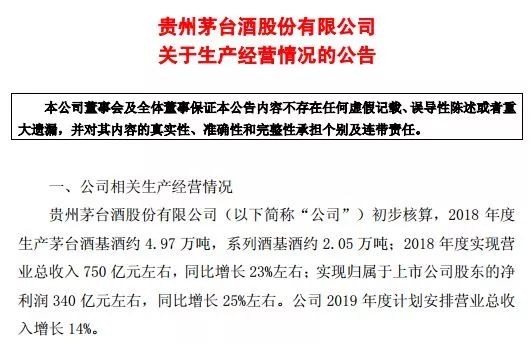 贵州茅台酒股份有限公司
关于生产经营情况的公告

本公司董事会及全体董事保证本公告内容不存在任何虚假记载、误导性陈述或者重大遗漏，并对其内容的真实性、准确性和完整性承担个别及连带责任。

一、公司相关生产经营情况

贵州茅台酒股份有限公司（以下简称“公司”）初步核算，2018 年度生产茅台酒基酒约 4.97 万吨，系列酒基酒约 2.05 万吨；2018 年度实现营业总收入 750 亿元左右，同比增长 23%左右；实现归属于上市公司股东的净利润 340 亿元左右，同比增长 25%左右。公司 2019 年度计划安排营业总收入增长 14%。